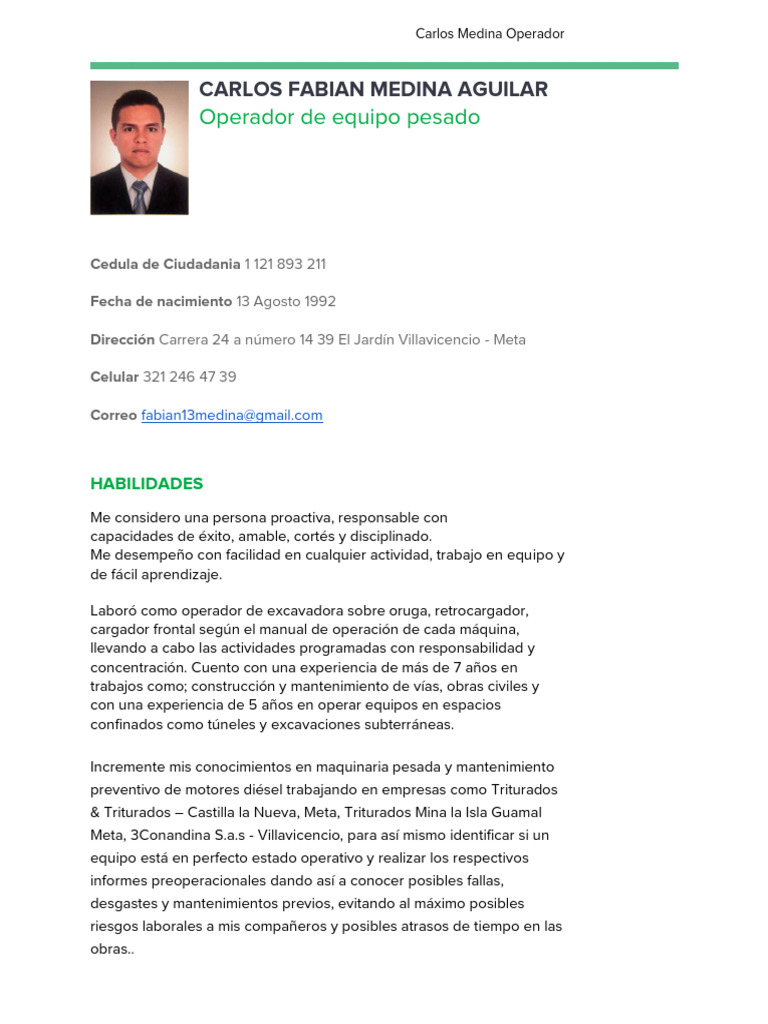 Carlos Medina Operador

CARLOS FABIAN MEDINA AGUILAR
Operador de equipo pesado

Cedula de Ciudadania 1 121 893 211

Fecha de nacimiento 13 Agosto 1992

Dirección Carrera 24 a número 14 39 El Jardín Villavicencio - Meta

Celular 321 246 47 39

Correo fabian13medina@gmail.com

HABILIDADES

Me considero una persona proactiva, responsable con capacidades de éxito, amable, cortés y disciplinado.
Me desempeño con facilidad en cualquier actividad, trabajo en equipo y de fácil aprendizaje.

Laboró como operador de excavadora sobre oruga, retrocargador, cargador frontal según el manual de operación de cada máquina, llevando a cabo las actividades programadas con responsabilidad y concentración. Cuento con una experiencia de más de 7 años en trabajos como; construcción y mantenimiento de vías, obras civiles y con una experiencia de 5 años en operar equipos en espacios confinados como túneles y excavaciones subterráneas.

Incremente mis conocimientos en maquinaria pesada y mantenimiento preventivo de motores diésel trabajando en empresas como Triturados & Triturados – Castilla la Nueva, Meta, Triturados Mina la Isla Guamal Meta, 3Conandina S.a.s - Villavicencio, para así mismo identificar si un equipo está en perfecto estado operativo y realizar los respectivos informes preoperacionales dando así a conocer posibles fallas, desgastes y mantenimientos previos, evitando al máximo posibles riesgos laborales a mis compañeros y posibles atrasos de tiempo en las obras..